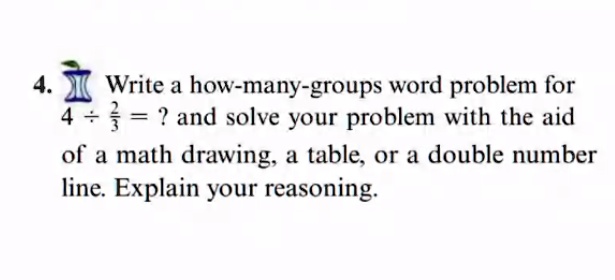 4. Write a how-many-groups word problem for $4 \div \frac{2}{3} = ?$ and solve your problem with the aid of a math drawing, a table, or a double number line. Explain your reasoning.